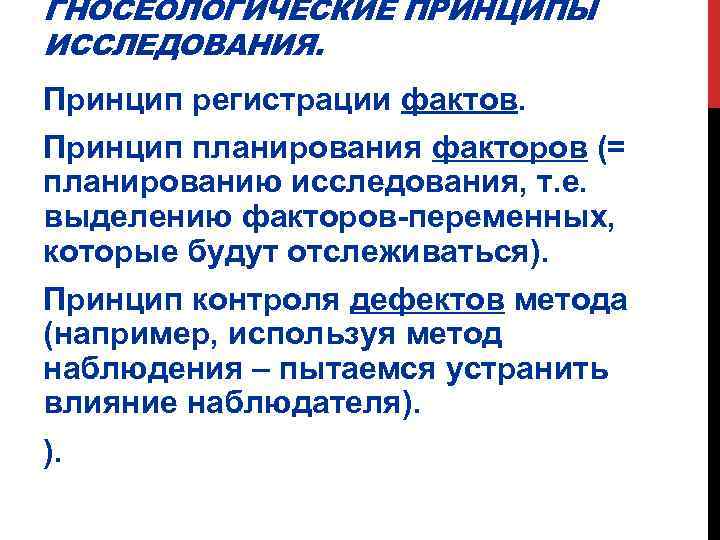 ГНОСЕОЛОГИЧЕСКИЕ ПРИНЦИПЫ ИССЛЕДОВАНИЯ.

Принцип регистрации фактов.

Принцип планирования факторов (= планированию исследования, т.е. выделению факторов-переменных, которые будут отслеживаться).

Принцип контроля дефектов метода (например, используя метод наблюдения – пытаемся устранить влияние наблюдателя).

).